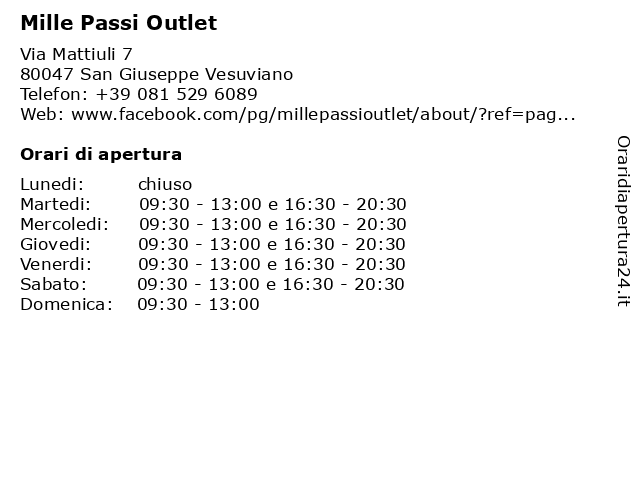 Mille Passi Outlet

Via Mattiuli 7
80047 San Giuseppe Vesuviano
Telefon: +39 081 529 6089
Web: www.facebook.com/pg/millepassioutlet/about/?ref=pag...

Orari di apertura

| | |
|---|---|
| Lunedi: | chiuso |
| Martedi: | 09:30 - 13:00 e 16:30 - 20:30 |
| Mercoledi: | 09:30 - 13:00 e 16:30 - 20:30 |
| Giovedi: | 09:30 - 13:00 e 16:30 - 20:30 |
| Venerdi: | 09:30 - 13:00 e 16:30 - 20:30 |
| Sabato: | 09:30 - 13:00 e 16:30 - 20:30 |
| Domenica: | 09:30 - 13:00 |

Oraridiapertura24.it